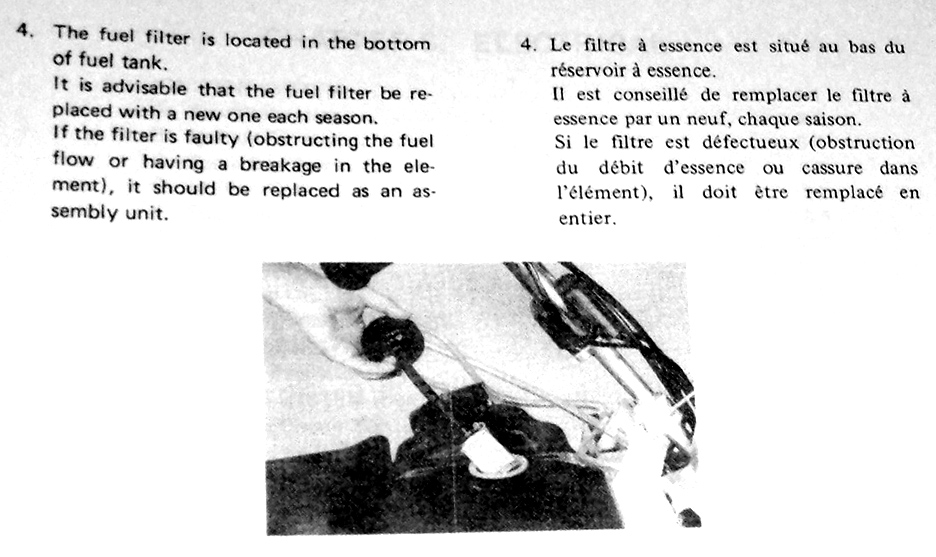 4. The fuel filter is located in the bottom of fuel tank.
It is advisable that the fuel filter be replaced with a new one each season.
If the filter is faulty (obstructing the fuel flow or having a breakage in the element), it should be replaced as an assembly unit.

4. Le filtre à essence est situé au bas du réservoir à essence.
Il est conseillé de remplacer le filtre à essence par un neuf, chaque saison.
Si le filtre est défectueux (obstruction du débit d'essence ou cassure dans l'élément), il doit être remplacé en entier.